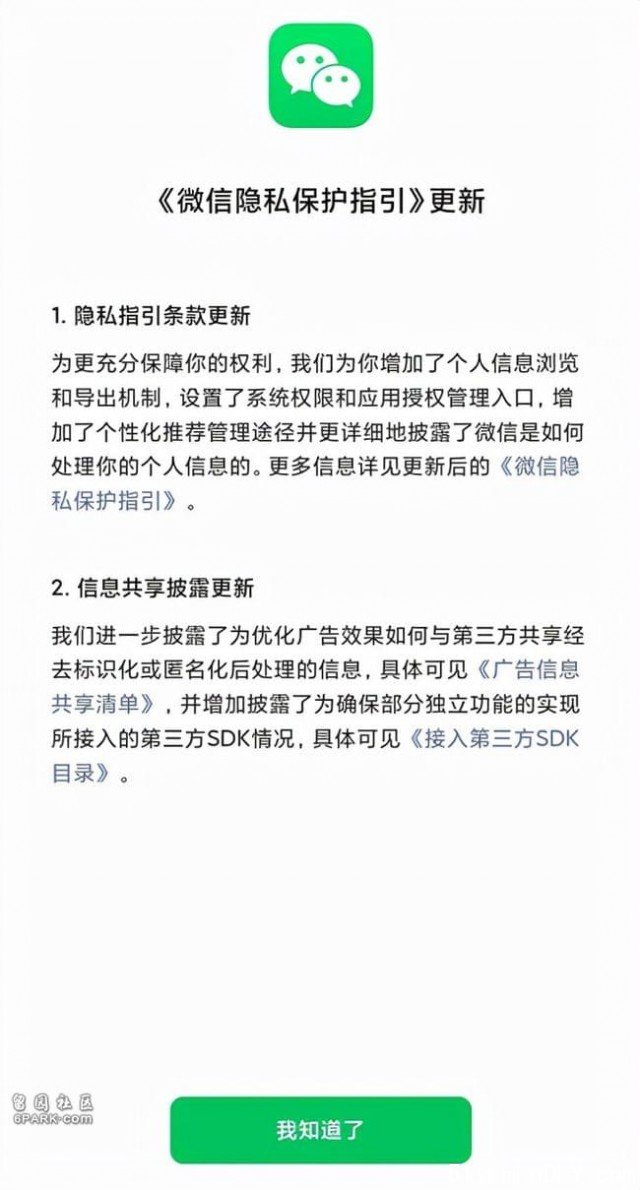 《微信隐私保护指引》更新

1. 隐私指引条款更新

为更充分保障你的权利，我们为你增加了个人信息浏览和导出机制，设置了系统权限和应用授权管理入口，增加了个性化推荐管理途径并更详细地披露了微信是如何处理你的个人信息的。更多信息详见更新后的《微信隐私保护指引》。

2. 信息共享披露更新

我们进一步披露了为优化广告效果如何与第三方共享经去标识化或匿名化后处理的信息，具体可见《广告信息共享清单》，并增加披露了为确保部分独立功能的实现所接入的第三方SDK情况，具体可见《接入第三方SDK目录》。

留园社区
6PARK.COM

我知道了